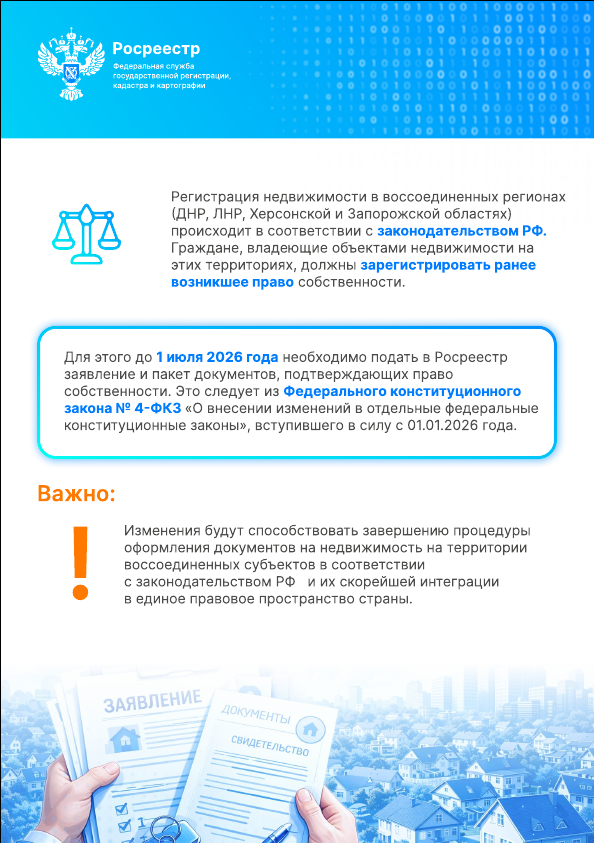 Росреестр
Федеральная служба государственной регистрации, кадастра и картографии

Регистрация недвижимости в воссоединенных регионах (ДНР, ЛНР, Херсонской и Запорожской областях) происходит в соответствии с законодательством РФ. Граждане, владеющие объектами недвижимости на этих территориях, должны зарегистрировать ранее возникшее право собственности.

Для этого до 1 июля 2026 года необходимо подать в Росреестр заявление и пакет документов, подтверждающих право собственности. Это следует из Федерального конституционного закона № 4-ФКЗ «О внесении изменений в отдельные федеральные конституционные законы», вступившего в силу с 01.01.2026 года.

Важно:

!

Изменения будут способствовать завершению процедуры оформления документов на недвижимость на территории воссоединенных субъектов в соответствии с законодательством РФ и их скорейшей интеграции в единое правовое пространство страны.

ЗАЯВЛЕНИЕ
ДОКУМЕНТЫ
СВИДЕТЕЛЬСТВО